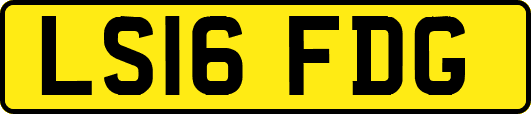 LS16 FDG